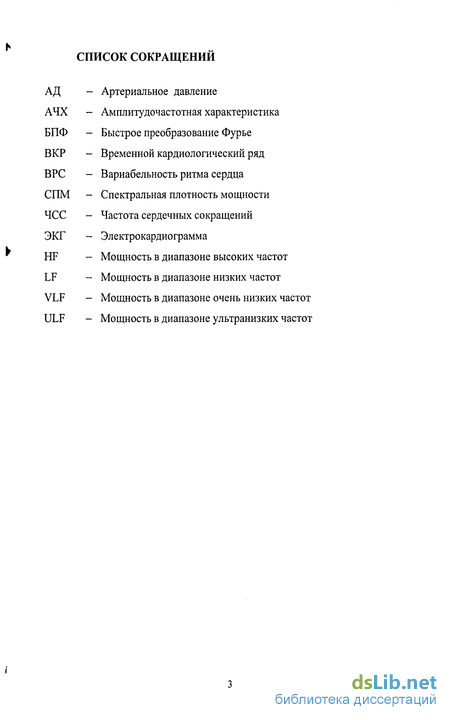 СПИСОК СОКРАЩЕНИЙ

АД – Артериальное давление
АЧХ – Амплитудочастотная характеристика
БПФ – Быстрое преобразование Фурье
ВКР – Временной кардиологический ряд
ВРС – Вариабельность ритма сердца
СПМ – Спектральная плотность мощности
ЧСС – Частота сердечных сокращений
ЭКГ – Электрокардиограмма
HF – Мощность в диапазоне высоких частот
LF – Мощность в диапазоне низких частот
VLF – Мощность в диапазоне очень низких частот
ULF – Мощность в диапазоне ультранизких частот

3

dsLib.net
библиотека диссертаций